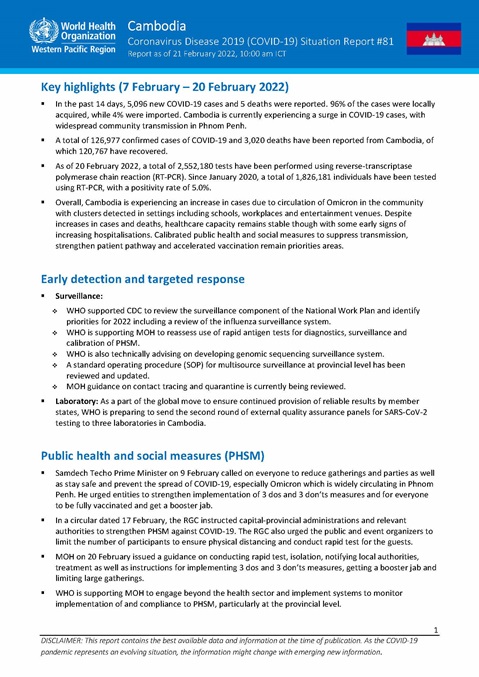 World Health Organization
Western Pacific Region

Cambodia
Coronavirus Disease 2019 (COVID-19) Situation Report #81
Report as of 21 February 2022, 10:00 am ICT

Key highlights (7 February – 20 February 2022)

▪ In the past 14 days, 5,096 new COVID-19 cases and 5 deaths were reported. 96% of the cases were locally acquired, while 4% were imported. Cambodia is currently experiencing a surge in COVID-19 cases, with widespread community transmission in Phnom Penh.

▪ A total of 126,977 confirmed cases of COVID-19 and 3,020 deaths have been reported from Cambodia, of which 120,767 have recovered.

▪ As of 20 February 2022, a total of 2,552,180 tests have been performed using reverse-transcriptase polymerase chain reaction (RT-PCR). Since January 2020, a total of 1,826,181 individuals have been tested using RT-PCR, with a positivity rate of 5.0%.

▪ Overall, Cambodia is experiencing an increase in cases due to circulation of Omicron in the community with clusters detected in settings including schools, workplaces and entertainment venues. Despite increases in cases and deaths, healthcare capacity remains stable though with some early signs of increasing hospitalisations. Calibrated public health and social measures to suppress transmission, strengthen patient pathway and accelerated vaccination remain priorities areas.

Early detection and targeted response

▪ Surveillance:
❖ WHO supported CDC to review the surveillance component of the National Work Plan and identify priorities for 2022 including a review of the influenza surveillance system.
❖ WHO is supporting MOH to reassess use of rapid antigen tests for diagnostics, surveillance and calibration of PHSM.
❖ WHO is also technically advising on developing genomic sequencing surveillance system.
❖ A standard operating procedure (SOP) for multisource surveillance at provincial level has been reviewed and updated.
❖ MOH guidance on contact tracing and quarantine is currently being reviewed.

▪ Laboratory: As a part of the global move to ensure continued provision of reliable results by member states, WHO is preparing to send the second round of external quality assurance panels for SARS-CoV-2 testing to three laboratories in Cambodia.

Public health and social measures (PHSM)

▪ Samdech Techo Prime Minister on 9 February called on everyone to reduce gatherings and parties as well as stay safe and prevent the spread of COVID-19, especially Omicron which is widely circulating in Phnom Penh. He urged entities to strengthen implementation of 3 dos and 3 don'ts measures and for everyone to be fully vaccinated and get a booster jab.

▪ In a circular dated 17 February, the RGC instructed capital-provincial administrations and relevant authorities to strengthen PHSM against COVID-19. The RGC also urged the public and event organizers to limit the number of participants to ensure physical distancing and conduct rapid test for the guests.

▪ MOH on 20 February issued a guidance on conducting rapid test, isolation, notifying local authorities, treatment as well as instructions for implementing 3 dos and 3 don'ts measures, getting a booster jab and limiting large gatherings.

▪ WHO is supporting MOH to engage beyond the health sector and implement systems to monitor implementation of and compliance to PHSM, particularly at the provincial level.

1

DISCLAIMER: This report contains the best available data and information at the time of publication. As the COVID-19 pandemic represents an evolving situation, the information might change with emerging new information.